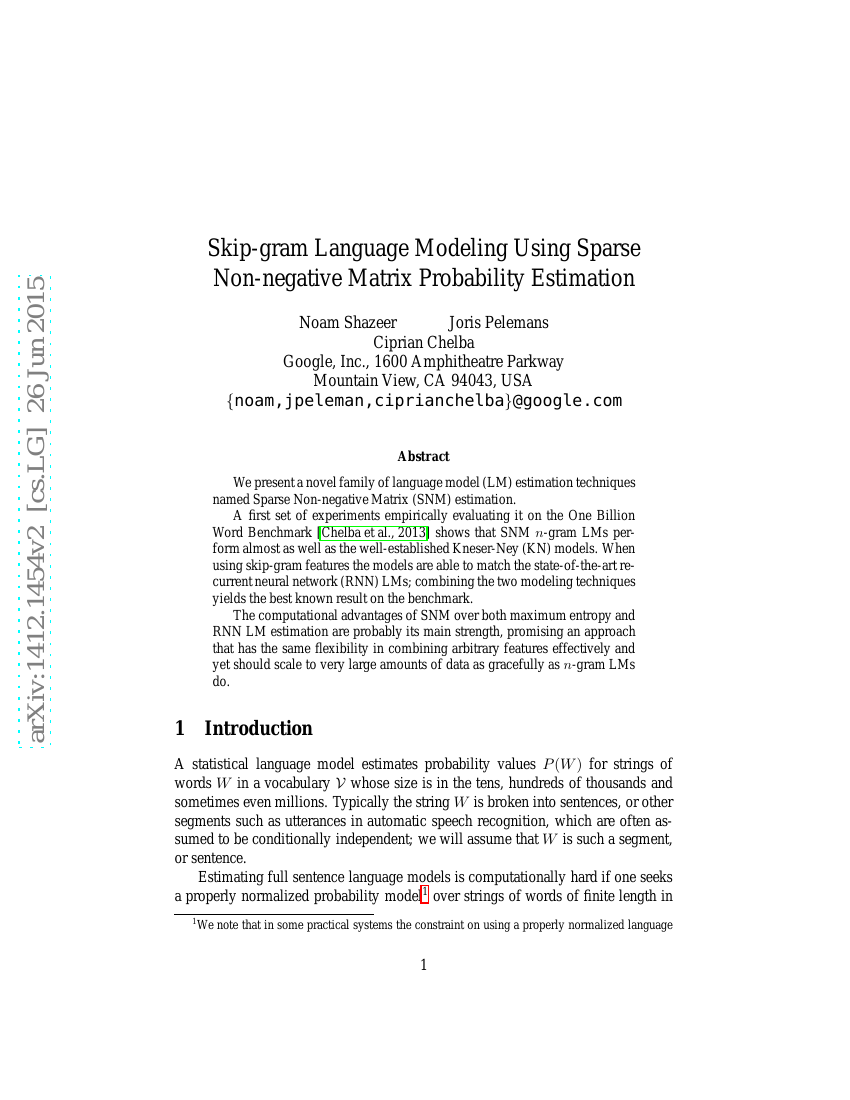 arXiv:1412.1454v2 [cs.LG] 26 Jun 2015

Skip-gram Language Modeling Using Sparse Non-negative Matrix Probability Estimation

Noam Shazeer Joris Pelemans
Ciprian Chelba
Google, Inc., 1600 Amphitheatre Parkway
Mountain View, CA 94043, USA
{noam,jpeleman,ciprianchelba}@google.com

Abstract

We present a novel family of language model (LM) estimation techniques named Sparse Non-negative Matrix (SNM) estimation.

A first set of experiments empirically evaluating it on the One Billion Word Benchmark [Chelba et al., 2013] shows that SNM $n$-gram LMs perform almost as well as the well-established Kneser-Ney (KN) models. When using skip-gram features the models are able to match the state-of-the-art recurrent neural network (RNN) LMs; combining the two modeling techniques yields the best known result on the benchmark.

The computational advantages of SNM over both maximum entropy and RNN LM estimation are probably its main strength, promising an approach that has the same flexibility in combining arbitrary features effectively and yet should scale to very large amounts of data as gracefully as $n$-gram LMs do.

1 Introduction

A statistical language model estimates probability values $P(W)$ for strings of words $W$ in a vocabulary $\mathcal{V}$ whose size is in the tens, hundreds of thousands and sometimes even millions. Typically the string $W$ is broken into sentences, or other segments such as utterances in automatic speech recognition, which are often assumed to be conditionally independent; we will assume that $W$ is such a segment, or sentence.

Estimating full sentence language models is computationally hard if one seeks a properly normalized probability model$^1$ over strings of words of finite length in

$^1$We note that in some practical systems the constraint on using a properly normalized language

1